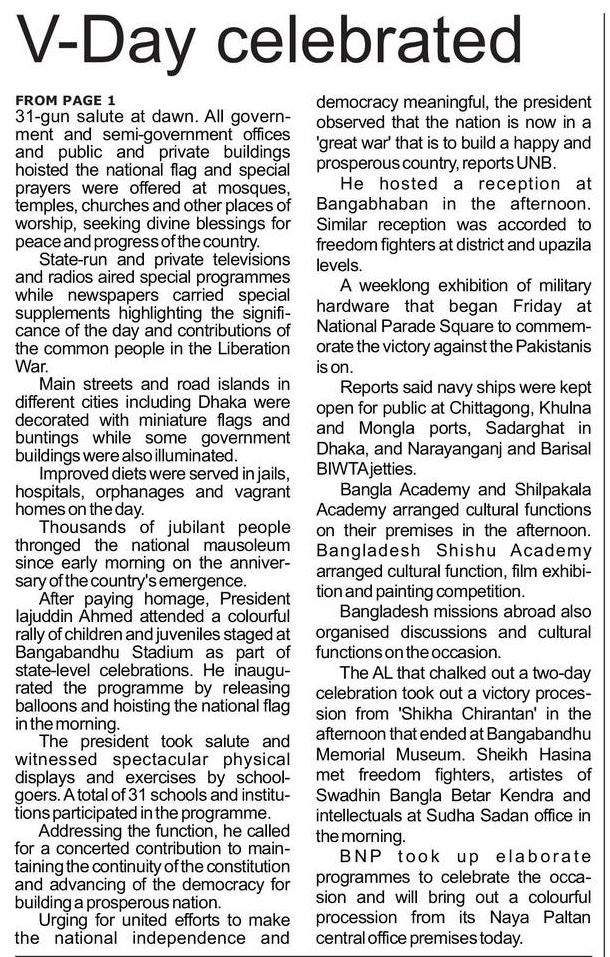 V-Day celebrated

FROM PAGE 1
31-gun salute at dawn. All government and semi-government offices and public and private buildings hoisted the national flag and special prayers were offered at mosques, temples, churches and other places of worship, seeking divine blessings for peace and progress of the country.

State-run and private televisions and radios aired special programmes while newspapers carried special supplements highlighting the significance of the day and contributions of the common people in the Liberation War.

Main streets and road islands in different cities including Dhaka were decorated with miniature flags and buntings while some government buildings were also illuminated.

Improved diets were served in jails, hospitals, orphanages and vagrant homes on the day.

Thousands of jubilant people thronged the national mausoleum since early morning on the anniversary of the country's emergence.

After paying homage, President Iajuddin Ahmed attended a colourful rally of children and juveniles staged at Bangabandhu Stadium as part of state-level celebrations. He inaugurated the programme by releasing balloons and hoisting the national flag in the morning.

The president took salute and witnessed spectacular physical displays and exercises by schoolgoers. A total of 31 schools and institutions participated in the programme.

Addressing the function, he called for a concerted contribution to maintaining the continuity of the constitution and advancing of the democracy for building a prosperous nation.

Urging for united efforts to make the national independence and democracy meaningful, the president observed that the nation is now in a 'great war' that is to build a happy and prosperous country, reports UNB.

He hosted a reception at Bangabhaban in the afternoon. Similar reception was accorded to freedom fighters at district and upazila levels.

A weeklong exhibition of military hardware that began Friday at National Parade Square to commemorate the victory against the Pakistanis is on.

Reports said navy ships were kept open for public at Chittagong, Khulna and Mongla ports, Sadarghat in Dhaka, and Narayanganj and Barisal BIWTA jetties.

Bangla Academy and Shilpakala Academy arranged cultural functions on their premises in the afternoon. Bangladesh Shishu Academy arranged cultural function, film exhibition and painting competition.

Bangladesh missions abroad also organised discussions and cultural functions on the occasion.

The AL that chalked out a two-day celebration took out a victory procession from 'Shikha Chirantan' in the afternoon that ended at Bangabandhu Memorial Museum. Sheikh Hasina met freedom fighters, artistes of Swadhin Bangla Betar Kendra and intellectuals at Sudha Sadan office in the morning.

BNP took up elaborate programmes to celebrate the occasion and will bring out a colourful procession from its Naya Paltan central office premises today.